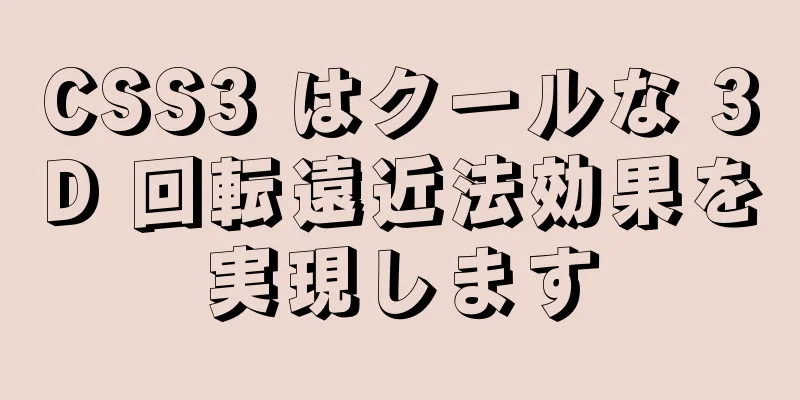 CSS3 はクールな 3D 回転遠近法効果を実現します